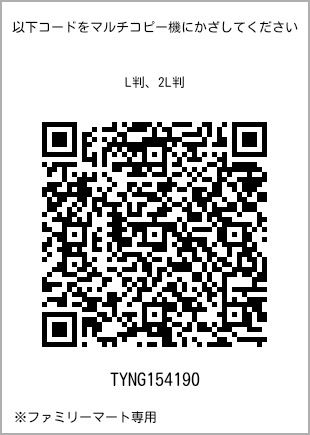 以下コードをマルチコピー機にかざしてください

L判、2L判

TYNG154190

※ファミリーマート専用